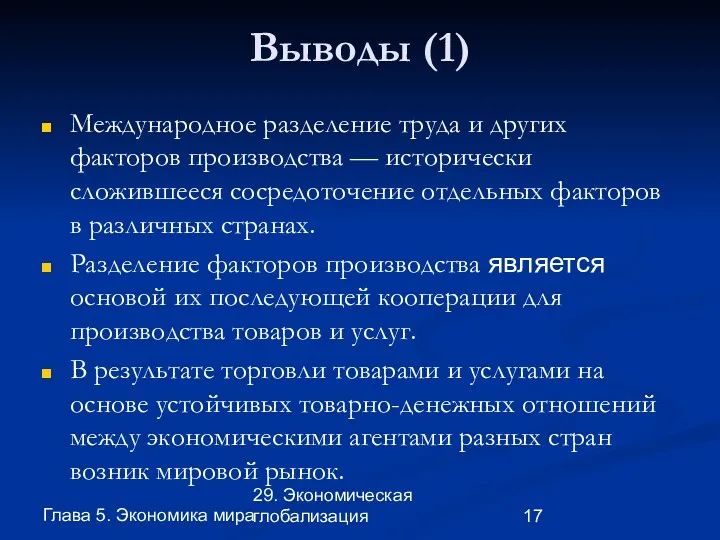 Выводы (1)

Международное разделение труда и других факторов производства — исторически сложившееся сосредоточение отдельных факторов в различных странах.

Разделение факторов производства является основой их последующей кооперации для производства товаров и услуг.

В результате торговли товарами и услугами на основе устойчивых товарно-денежных отношений между экономическими агентами разных стран возник мировой рынок.

Глава 5. Экономика мира

29. Экономическая глобализация

17